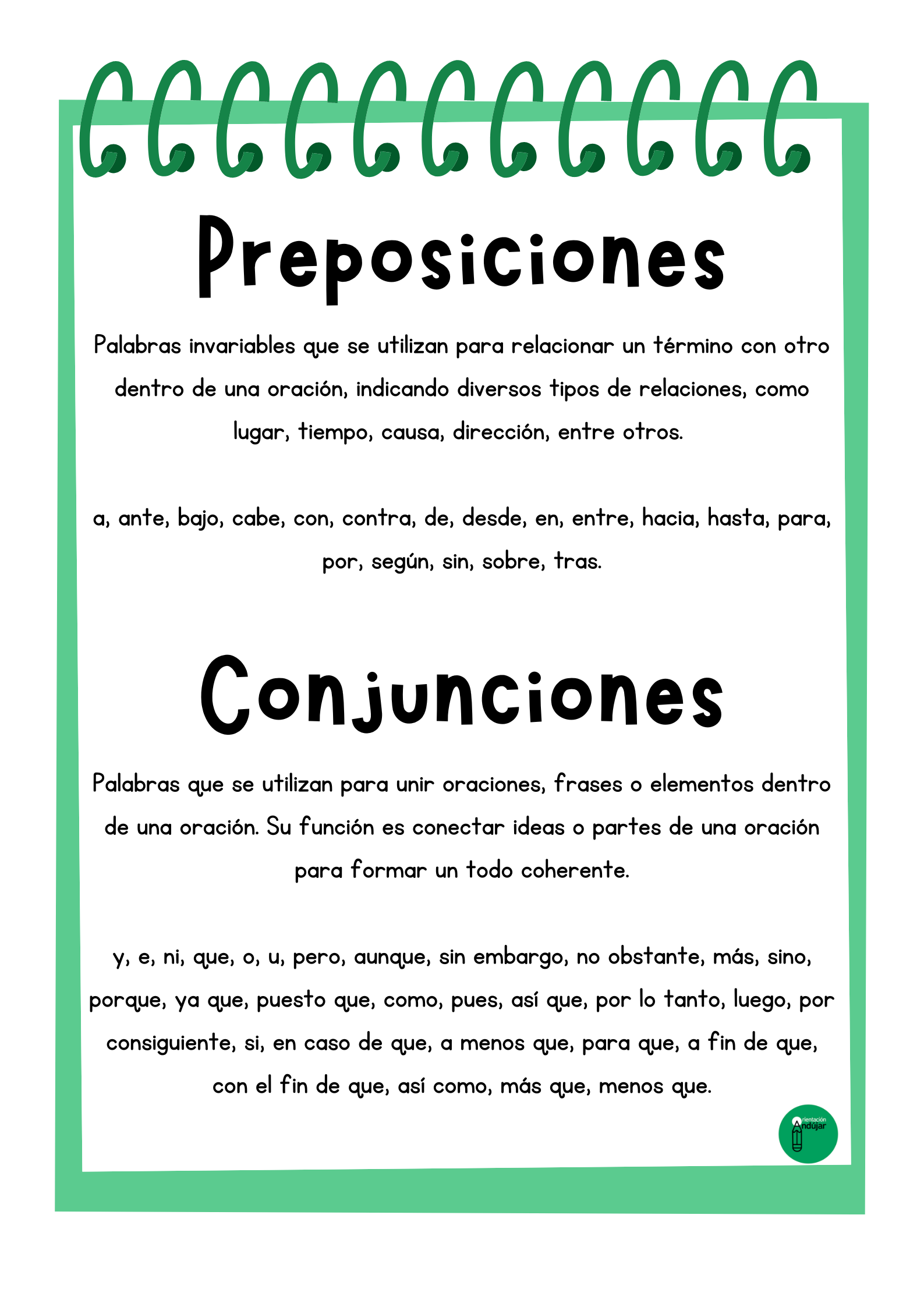 Preposiciones

Palabras invariables que se utilizan para relacionar un término con otro dentro de una oración, indicando diversos tipos de relaciones, como lugar, tiempo, causa, dirección, entre otros.

a, ante, bajo, cabe, con, contra, de, desde, en, entre, hacia, hasta, para, por, según, sin, sobre, tras.

Conjunciones

Palabras que se utilizan para unir oraciones, frases o elementos dentro de una oración. Su función es conectar ideas o partes de una oración para formar un todo coherente.

y, e, ni, que, o, u, pero, aunque, sin embargo, no obstante, más, sino, porque, ya que, puesto que, como, pues, así que, por lo tanto, luego, por consiguiente, si, en caso de que, a menos que, para que, a fin de que, con el fin de que, así como, más que, menos que.

Orientación Andújar